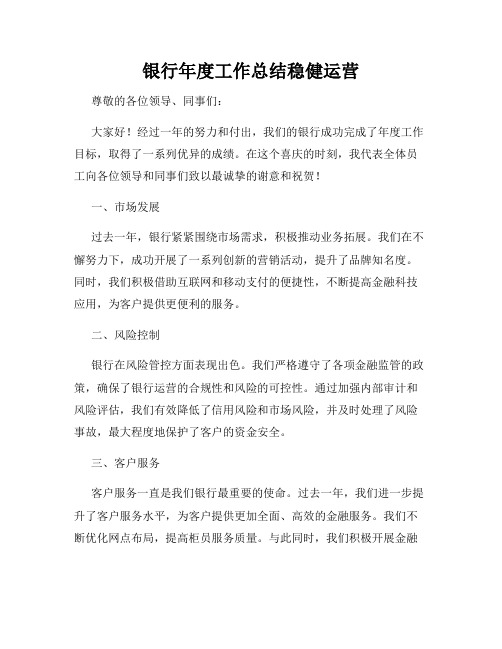 银行年度工作总结稳健运营

尊敬的各位领导、同事们：

大家好！经过一年的努力和付出，我们的银行成功完成了年度工作目标，取得了一系列优异的成绩。在这个喜庆的时刻，我代表全体员工向各位领导和同事们致以最诚挚的谢意和祝贺！

一、市场发展

过去一年，银行紧紧围绕市场需求，积极推动业务拓展。我们在不懈努力下，成功开展了一系列创新的营销活动，提升了品牌知名度。同时，我们积极借助互联网和移动支付的便捷性，不断提高金融科技应用，为客户提供更便利的服务。

二、风险控制

银行在风险管控方面表现出色。我们严格遵守了各项金融监管的政策，确保了银行运营的合规性和风险的可控性。通过加强内部审计和风险评估，我们有效降低了信用风险和市场风险，并及时处理了风险事故，最大程度地保护了客户的资金安全。

三、客户服务

客户服务一直是我们银行最重要的使命。过去一年，我们进一步提升了客户服务水平，为客户提供更加全面、高效的金融服务。我们不断优化网点布局，提高柜员服务质量。与此同时，我们积极开展金融